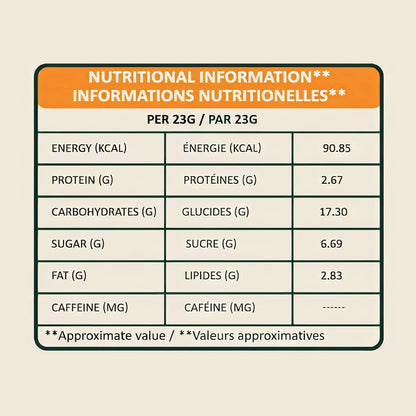 NUTRITIONAL INFORMATION**
INFORMATIONS NUTRITIONELLES**

PER 23G / PAR 23G

| ENERGY (KCAL) | ÉNERGIE (KCAL) | 90.85 |
|---|---|---|
| PROTEIN (G) | PROTÉINES (G) | 2.67 |
| CARBOHYDRATES (G) | GLUCIDES (G) | 17.30 |
| SUGAR (G) | SUCRE (G) | 6.69 |
| FAT (G) | LIPIDES (G) | 2.83 |
| CAFFEINE (MG) | CAFÉINE (MG) | ------ |

**Approximate value / **Valeurs approximatives